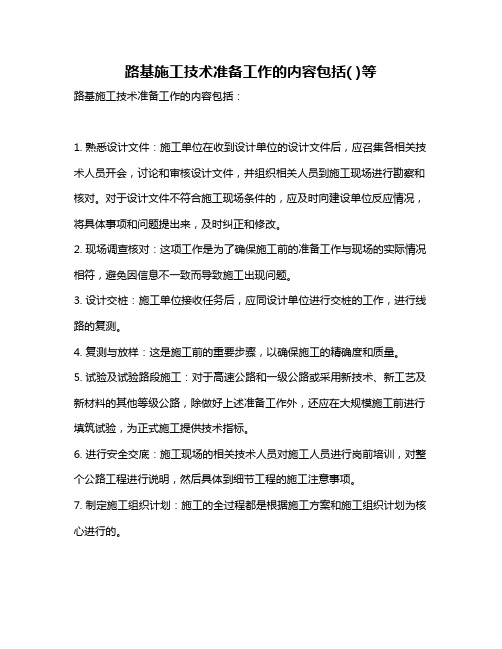 路基施工技术准备工作的内容包括( )等

路基施工技术准备工作的内容包括：

1. 熟悉设计文件：施工单位在收到设计单位的设计文件后，应召集各相关技术人员开会，讨论和审核设计文件，并组织相关人员到施工现场进行勘察和核对。对于设计文件不符合施工现场条件的，应及时向建设单位反应情况，将具体事项和问题提出来，及时纠正和修改。

2. 现场调查核对：这项工作是为了确保施工前的准备工作与现场的实际情况相符，避免因信息不一致而导致施工出现问题。

3. 设计交桩：施工单位接收任务后，应同设计单位进行交桩的工作，进行线路的复测。

4. 复测与放样：这是施工前的重要步骤，以确保施工的精确度和质量。

5. 试验及试验路段施工：对于高速公路和一级公路或采用新技术、新工艺及新材料的其他等级公路，除做好上述准备工作外，还应在大规模施工前进行填筑试验，为正式施工提供技术指标。

6. 进行安全交底：施工现场的相关技术人员对施工人员进行岗前培训，对整个公路工程进行说明，然后具体到细节工程的施工注意事项。

7. 制定施工组织计划：施工的全过程都是根据施工方案和施工组织计划为核心进行的。